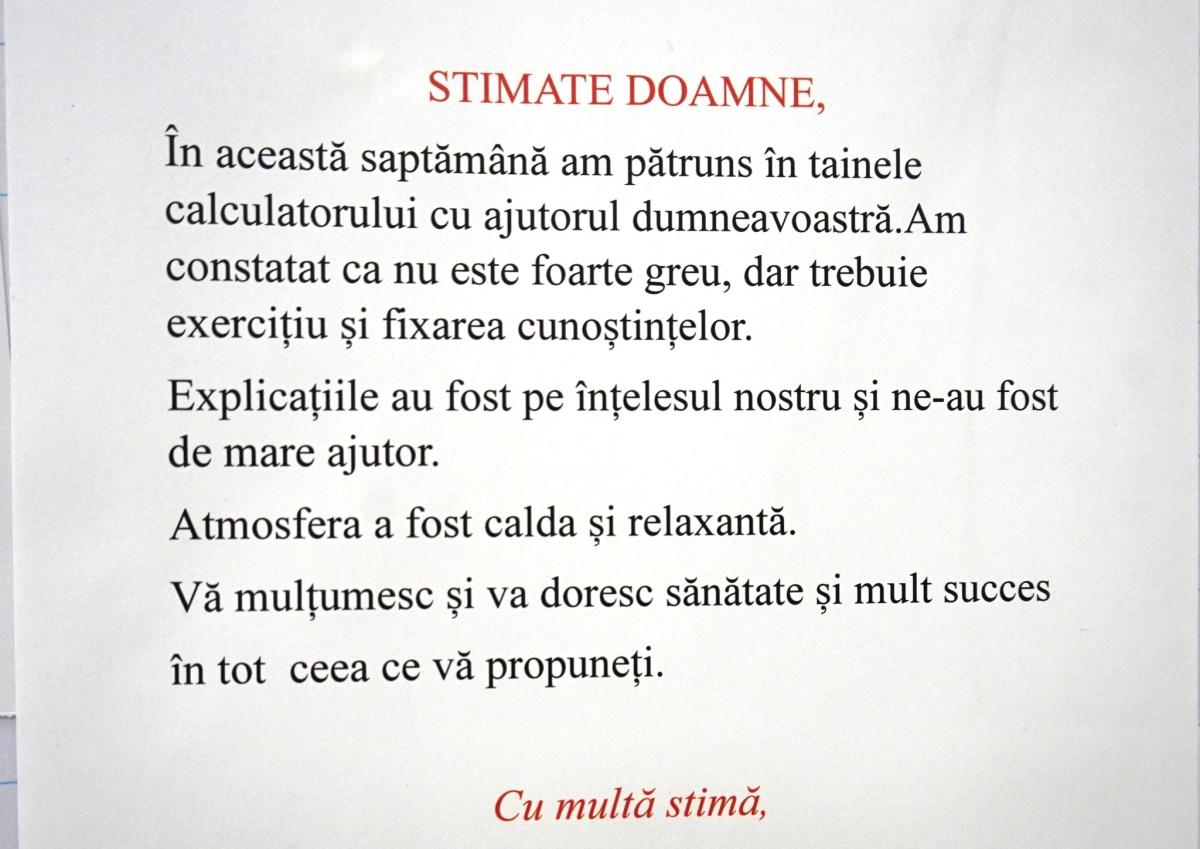 STIMATE DOAMNE,

În această saptămână am pătruns în tainele calculatorului cu ajutorul dumneavoastră.Am constatat ca nu este foarte greu, dar trebuie exercițiu și fixarea cunoștințelor.

Explicațiile au fost pe înțelesul nostru și ne-au fost de mare ajutor.

Atmosfera a fost calda și relaxantă.

Vă mulțumesc și va doresc sănătate și mult succes

în tot ceea ce vă propuneți.

Cu multă stimă,